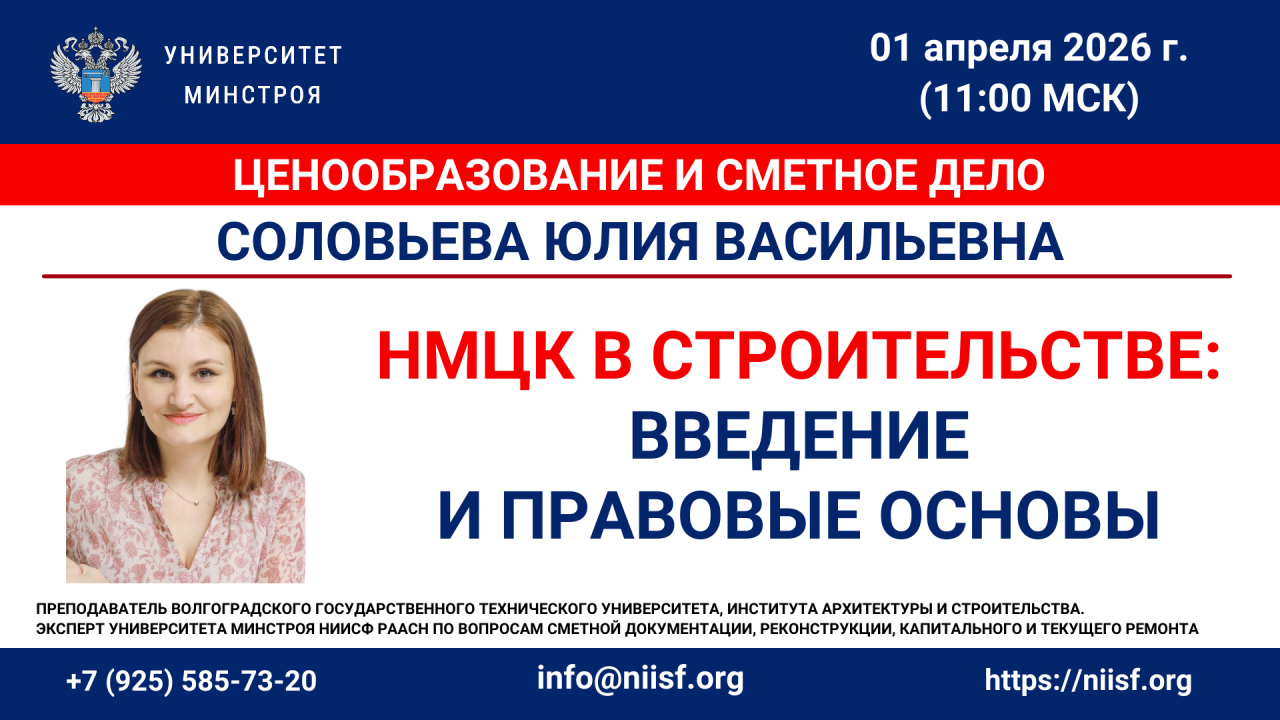 УНИВЕРСИТЕТ МИНСТРОЯ

01 апреля 2026 г. (11:00 МСК)

ЦЕНООБРАЗОВАНИЕ И СМЕТНОЕ ДЕЛО

СОЛОВЬЕВА ЮЛИЯ ВАСИЛЬЕВНА

НМЦК В СТРОИТЕЛЬСТВЕ: ВВЕДЕНИЕ И ПРАВОВЫЕ ОСНОВЫ

ПРЕПОДАВАТЕЛЬ ВОЛГОГРАДСКОГО ГОСУДАРСТВЕННОГО ТЕХНИЧЕСКОГО УНИВЕРСИТЕТА, ИНСТИТУТА АРХИТЕКТУРЫ И СТРОИТЕЛЬСТВА.
ЭКСПЕРТ УНИВЕРСИТЕТА МИНСТРОЯ НИИСФ РААСН ПО ВОПРОСАМ СМЕТНОЙ ДОКУМЕНТАЦИИ, РЕКОНСТРУКЦИИ, КАПИТАЛЬНОГО И ТЕКУЩЕГО РЕМОНТА

+7 (925) 585-73-20

info@niisf.org

https://niisf.org